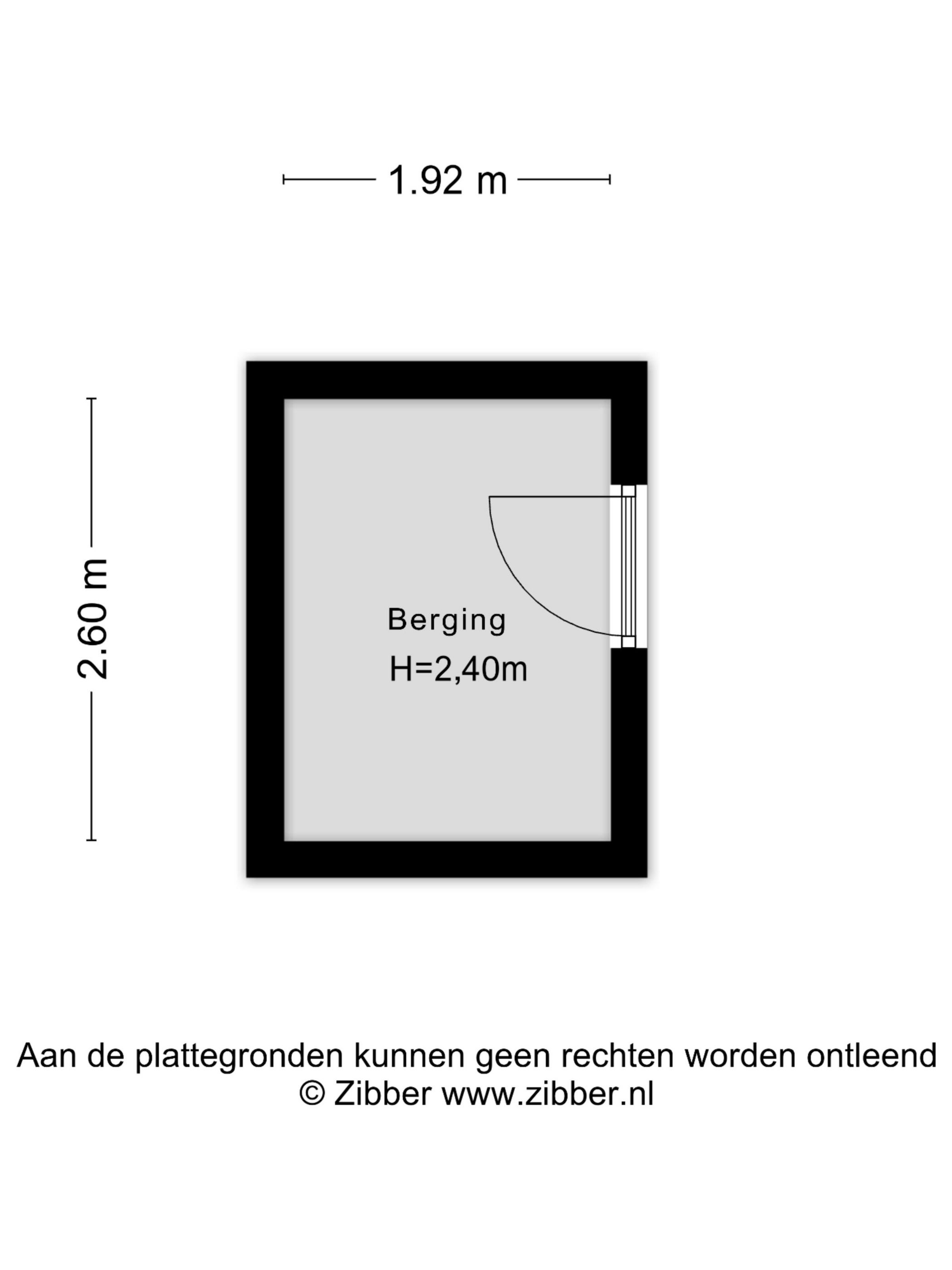 1.92 m

2.60 m

Berging
H=2,40m

Aan de plattegronden kunnen geen rechten worden ontleend
© Zibber www.zibber.nl